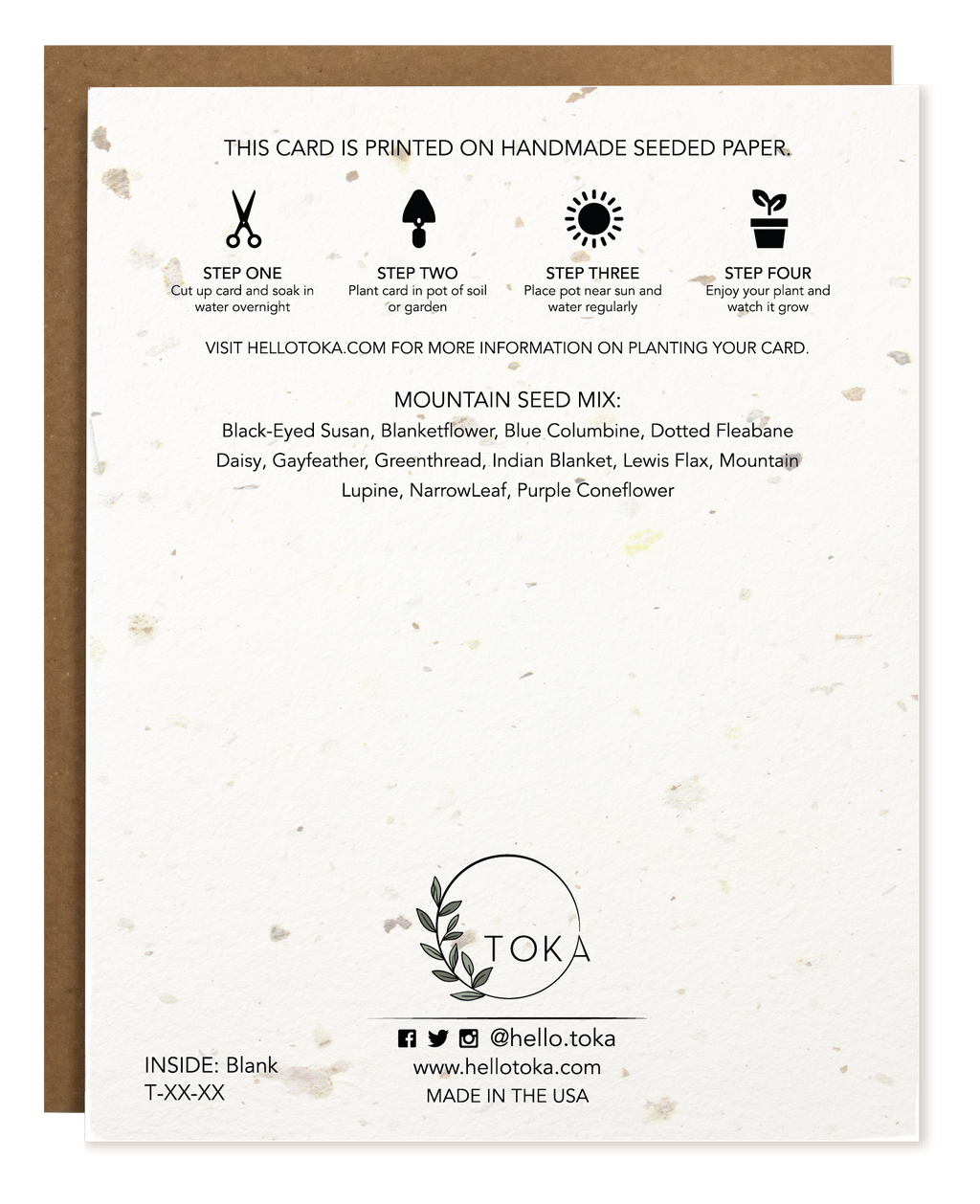 THIS CARD IS PRINTED ON HANDMADE SEEDED PAPER.

STEP ONE
Cut up card and soak in water overnight

STEP TWO
Plant card in pot of soil or garden

STEP THREE
Place pot near sun and water regularly

STEP FOUR
Enjoy your plant and watch it grow

VISIT HELLOTOKA.COM FOR MORE INFORMATION ON PLANTING YOUR CARD.

MOUNTAIN SEED MIX:
Black-Eyed Susan, Blanketflower, Blue Columbine, Dotted Fleabane Daisy, Gayfeather, Greenthread, Indian Blanket, Lewis Flax, Mountain Lupine, NarrowLeaf, Purple Coneflower

TOKA

@hello.toka
www.hellotoka.com
MADE IN THE USA

INSIDE: Blank
T-XX-XX